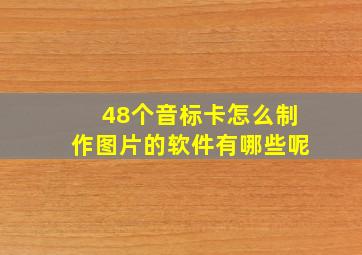 48个音标卡怎么制作图片的软件有哪些呢